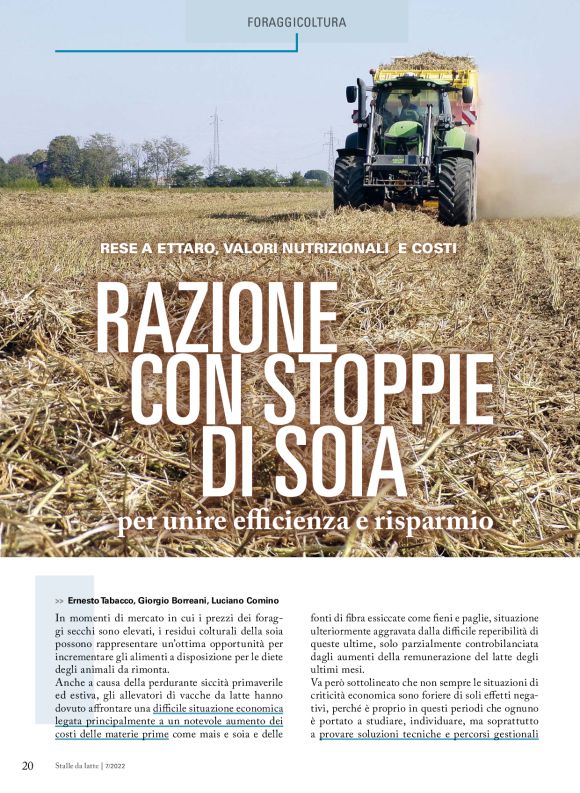 FORAGGICOLTURA

RESE A ETTARO, VALORI NUTRIZIONALI E COSTI

RAZIONE CON STOPPIE DI SOIA

per unire efficienza e risparmio

>> Ernesto Tabacco, Giorgio Borreani, Luciano Comino

In momenti di mercato in cui i prezzi dei foraggi secchi sono elevati, i residui colturali della soia possono rappresentare un'ottima opportunità per incrementare gli alimenti a disposizione per le diete degli animali da rimonta.
Anche a causa della perdurante siccità primaverile ed estiva, gli allevatori di vacche da latte hanno dovuto affrontare una difficile situazione economica legata principalmente a un notevole aumento dei costi delle materie prime come mais e soia e delle fonti di fibra essiccate come fieni e paglie, situazione ulteriormente aggravata dalla difficile reperibilità di queste ultime, solo parzialmente controbilanciata dagli aumenti della remunerazione del latte degli ultimi mesi.
Va però sottolineato che non sempre le situazioni di criticità economica sono foriere di soli effetti negativi, perché è proprio in questi periodi che ognuno è portato a studiare, individuare, ma soprattutto a provare soluzioni tecniche e percorsi gestionali

20 Stalle da latte | 7/2022